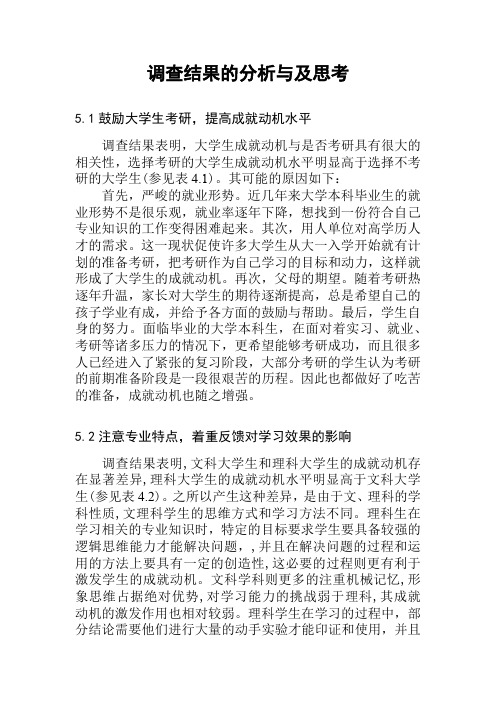 调查结果的分析与及思考

5.1 鼓励大学生考研，提高成就动机水平

调查结果表明，大学生成就动机与是否考研具有很大的相关性，选择考研的大学生成就动机水平明显高于选择不考研的大学生(参见表 4.1)。其可能的原因如下：

首先，严峻的就业形势。近几年来大学本科毕业生的就业形势不是很乐观，就业率逐年下降，想找到一份符合自己专业知识的工作变得困难起来。其次，用人单位对高学历人才的需求。这一现状促使许多大学生从大一入学开始就有计划的准备考研，把考研作为自己学习的目标和动力，这样就形成了大学生的成就动机。再次，父母的期望。随着考研热逐年升温，家长对大学生的期待逐渐提高，总是希望自己的孩子学业有成，并给予各方面的鼓励与帮助。最后，学生自身的努力。面临毕业的大学本科生，在面对着实习、就业、考研等诸多压力的情况下，更希望能够考研成功，而且很多人已经进入了紧张的复习阶段，大部分考研的学生认为考研的前期准备阶段是一段很艰苦的历程。因此也都做好了吃苦的准备，成就动机也随之增强。

5.2 注意专业特点，着重反馈对学习效果的影响

调查结果表明，文科大学生和理科大学生的成就动机存在显著差异，理科大学生的成就动机水平明显高于文科大学生(参见表 4.2)。之所以产生这种差异，是由于文、理科的学科性质，文理科学生的思维方式和学习方法不同。理科生在学习相关的专业知识时，特定的目标要求学生要具备较强的逻辑思维能力才能解决问题，，并且在解决问题的过程和运用的方法上要具有一定的创造性，这必要的过程则更有利于激发学生的成就动机。文科学科则更多的注重机械记忆，形象思维占据绝对优势，对学习能力的挑战弱于理科，其成就动机的激发作用也相对较弱。理科学生在学习的过程中，部分结论需要他们进行大量的动手实验才能印证和使用，并且